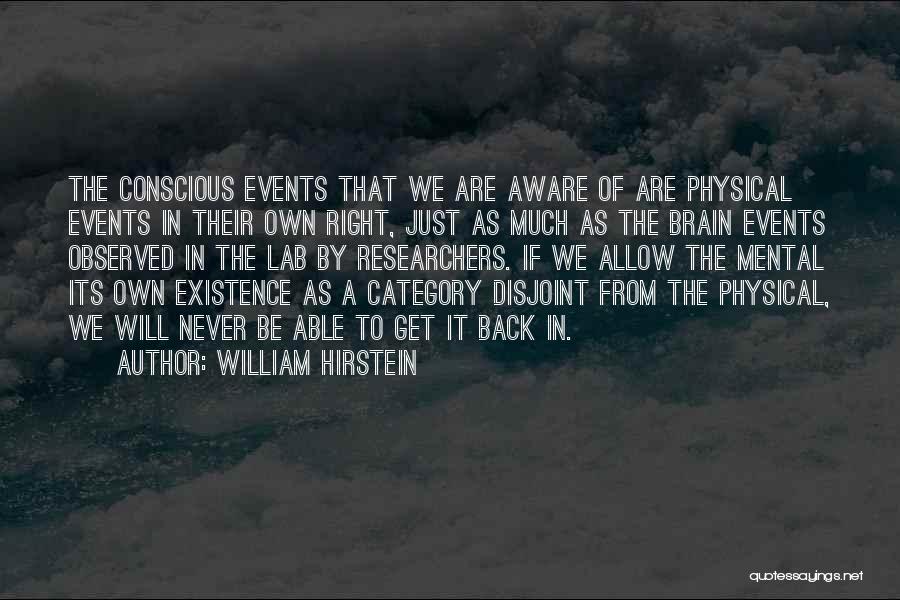 THE CONSCIOUS EVENTS THAT WE ARE AWARE OF ARE PHYSICAL EVENTS IN THEIR OWN RIGHT, JUST AS MUCH AS THE BRAIN EVENTS OBSERVED IN THE LAB BY RESEARCHERS. IF WE ALLOW THE MENTAL ITS OWN EXISTENCE AS A CATEGORY DISJOINT FROM THE PHYSICAL, WE WILL NEVER BE ABLE TO GET IT BACK IN.

AUTHOR: WILLIAM HIRSTEIN

quotessayings.net